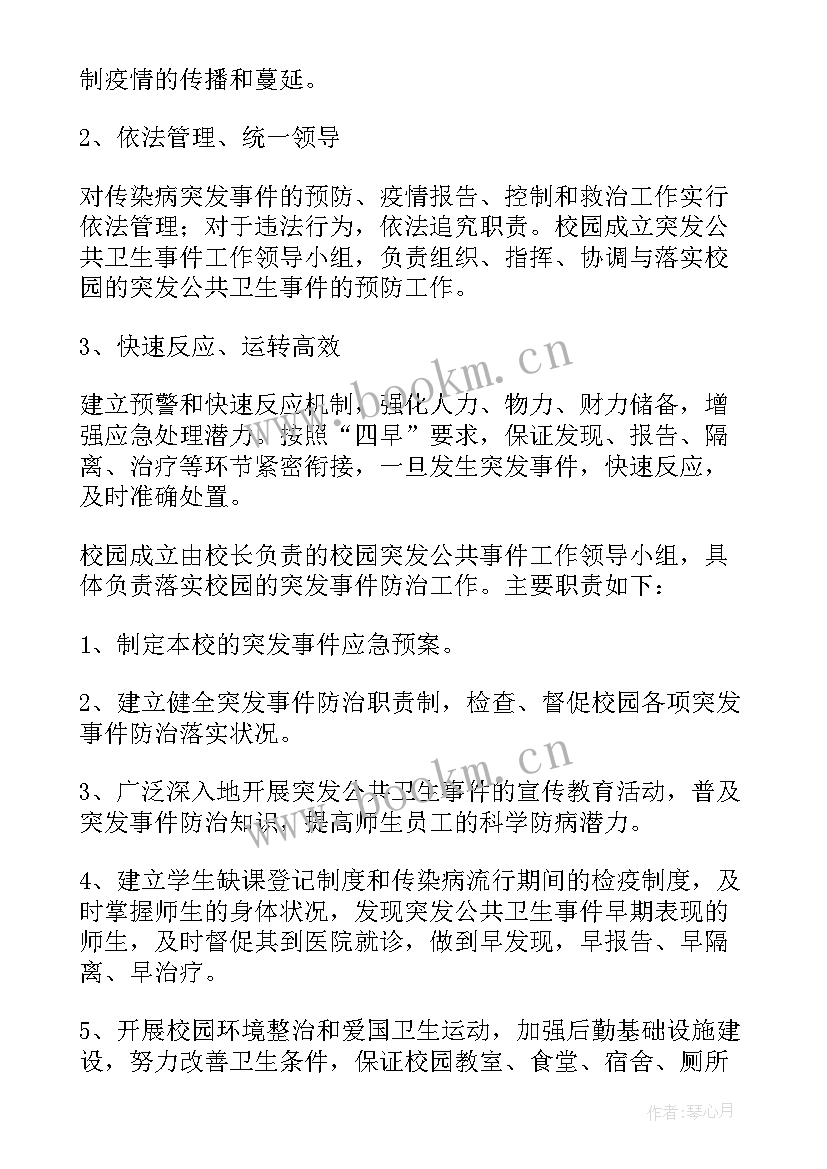 制疫情的传播和蔓延。

2、依法管理、统一领导

对传染病突发事件的预防、疫情报告、控制和救治工作实行依法管理；对于违法行为，依法追究职责。校园成立突发公共卫生事件工作领导小组，负责组织、指挥、协调与落实校园的突发公共卫生事件的预防工作。

3、快速反应、运转高效

建立预警和快速反应机制，强化人力、物力、财力储备，增强应急处理潜力。按照“四早”要求，保证发现、报告、隔离、治疗等环节紧密衔接，一旦发生突发事件，快速反应，及时准确处置。

校园成立由校长负责的校园突发公共事件工作领导小组，具体负责落实校园的突发事件防治工作。主要职责如下：

1、制定本校的突发事件应急预案。

2、建立健全突发事件防治职责制，检查、督促校园各项突发事件防治落实状况。

3、广泛深入地开展突发公共卫生事件的宣传教育活动，普及突发事件防治知识，提高师生员工的科学防病潜力。

4、建立学生缺课登记制度和传染病流行期间的检疫制度，及时掌握师生的身体状况，发现突发公共卫生事件早期表现的师生，及时督促其到医院就诊，做到早发现，早报告、早隔离、早治疗。

5、开展校园环境整治和爱国卫生运动，加强后勤基础设施建设，努力改善卫生条件，保证校园教室、食堂、宿舍、厕所

www.bookm.cn
www.bookm.cn
作者：琴心月